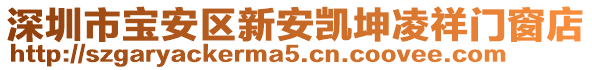 深圳市宝安区新安凯坤凌祥门窗店
http://szgaryackerma5.cn.coovee.com